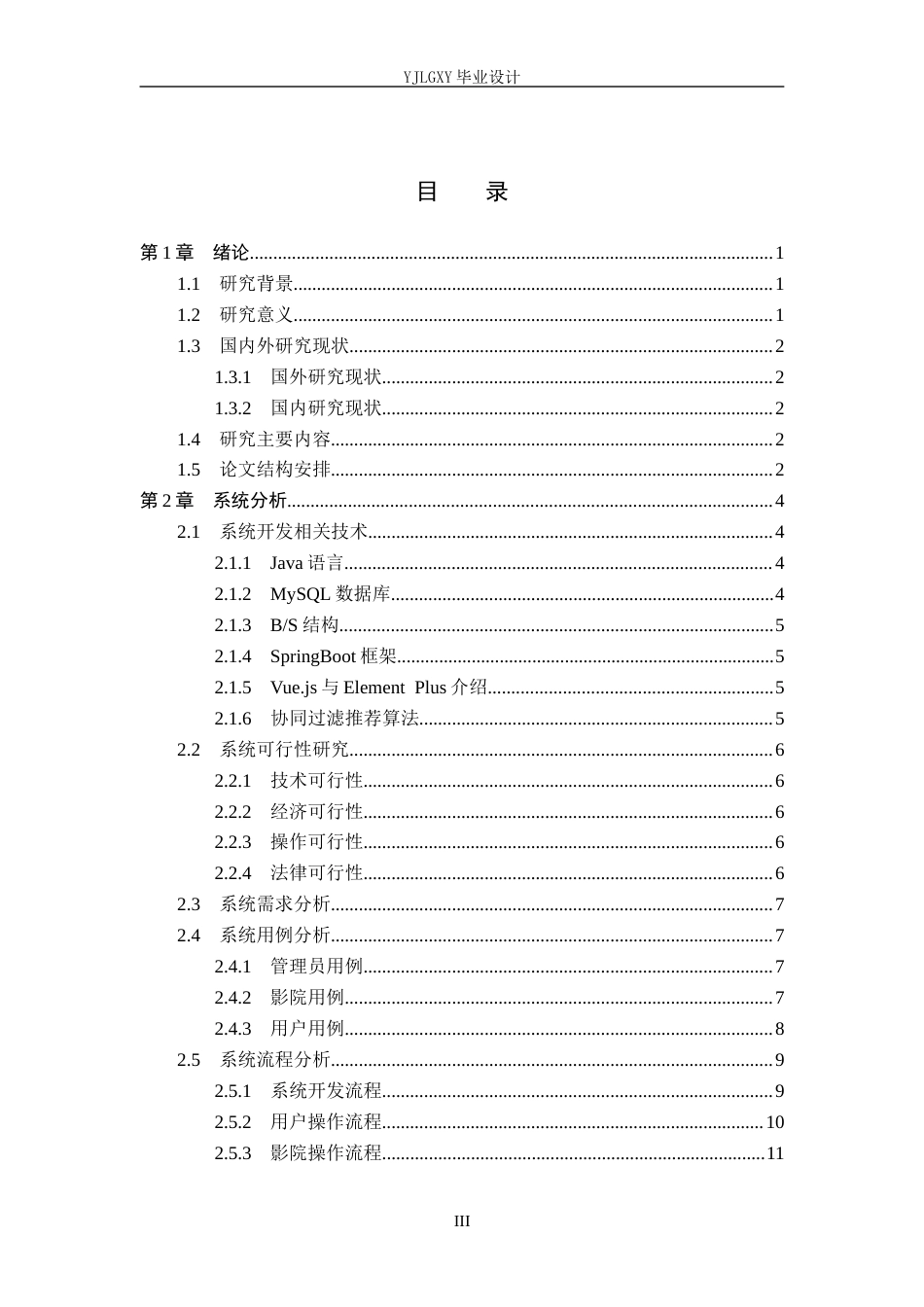 YJLGXY毕业设计

目 录

第1章 绪论 1
1.1 研究背景 1
1.2 研究意义 1
1.3 国内外研究现状 2
1.3.1 国外研究现状 2
1.3.2 国内研究现状 2
1.4 研究主要内容 2
1.5 论文结构安排 2
第2章 系统分析 4
2.1 系统开发相关技术 4
2.1.1 Java语言 4
2.1.2 MySQL数据库 4
2.1.3 B/S结构 5
2.1.4 SpringBoot框架 5
2.1.5 Vue.js与Element Plus介绍 5
2.1.6 协同过滤推荐算法 5
2.2 系统可行性研究 6
2.2.1 技术可行性 6
2.2.2 经济可行性 6
2.2.3 操作可行性 6
2.2.4 法律可行性 6
2.3 系统需求分析 7
2.4 系统用例分析 7
2.4.1 管理员用例 7
2.4.2 影院用例 7
2.4.3 用户用例 8
2.5 系统流程分析 9
2.5.1 系统开发流程 9
2.5.2 用户操作流程 10
2.5.3 影院操作流程 11

III